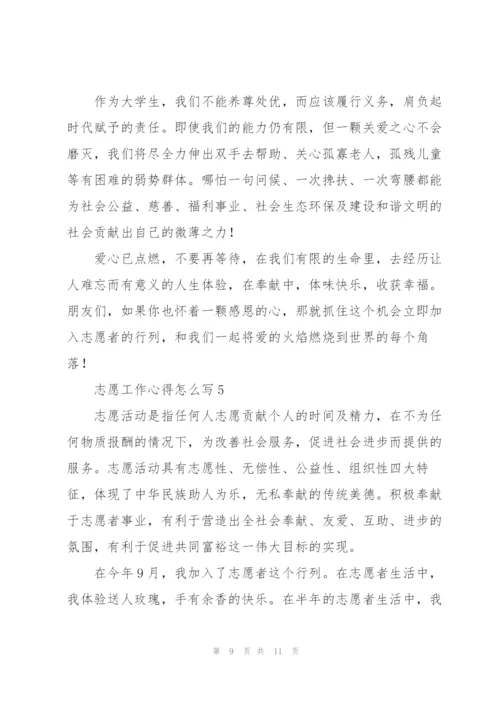 作为大学生，我们不能养尊处优，而应该履行义务，肩负起时代赋予的责任。即使我们的能力仍有限，但一颗关爱之心不会磨灭，我们将尽全力伸出双手去帮助、关心孤寡老人，孤残儿童等有困难的弱势群体。哪怕一句问候、一次搀扶、一次弯腰都能为社会公益、慈善、福利事业、社会生态环保及建设和谐文明的社会贡献出自己的微薄之力！

爱心已点燃，不要再等待，在我们有限的生命里，去经历让人难忘而有意义的人生体验，在奉献中，体味快乐，收获幸福。朋友们，如果你也怀着一颗感恩的心，那就抓住这个机会立即加入志愿者的行列，和我们一起将爱的火焰燃烧到世界的每个角落！

志愿工作心得怎么写5

志愿活动是指任何人志愿贡献个人的时间及精力，在不为任何物质报酬的情况下，为改善社会服务，促进社会进步而提供的服务。志愿活动具有志愿性、无偿性、公益性、组织性四大特征，体现了中华民族助人为乐，无私奉献的传统美德。积极奉献于志愿者事业，有利于营造出全社会奉献、友爱、互助、进步的氛围，有利于促进共同富裕这一伟大目标的实现。

在今年9月，我加入了志愿者这个行列。在志愿者生活中，我体验送人玫瑰，手有余香的快乐。在半年的志愿者生活中，我

第 9 页 共 11 页